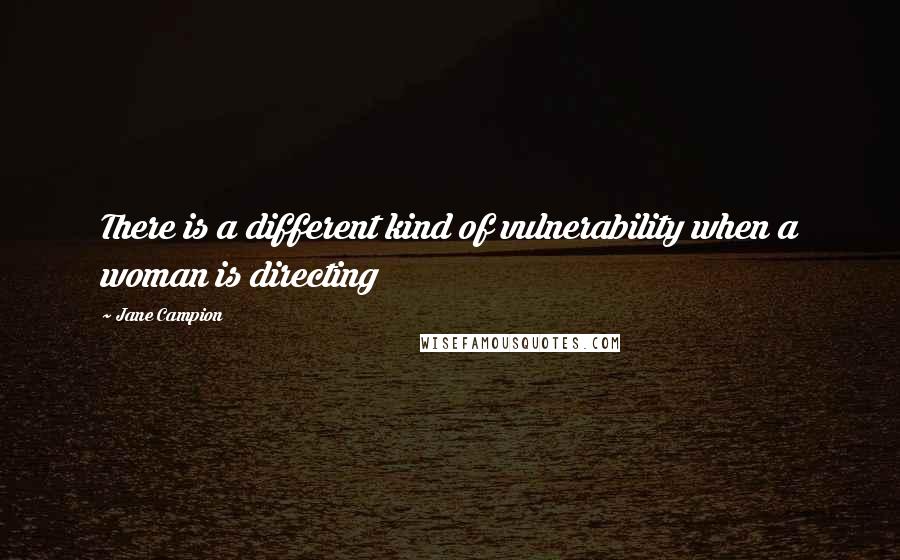 There is a different kind of vulnerability when a woman is directing

~ Jane Campion

WISEFAMOUSQUOTES.COM